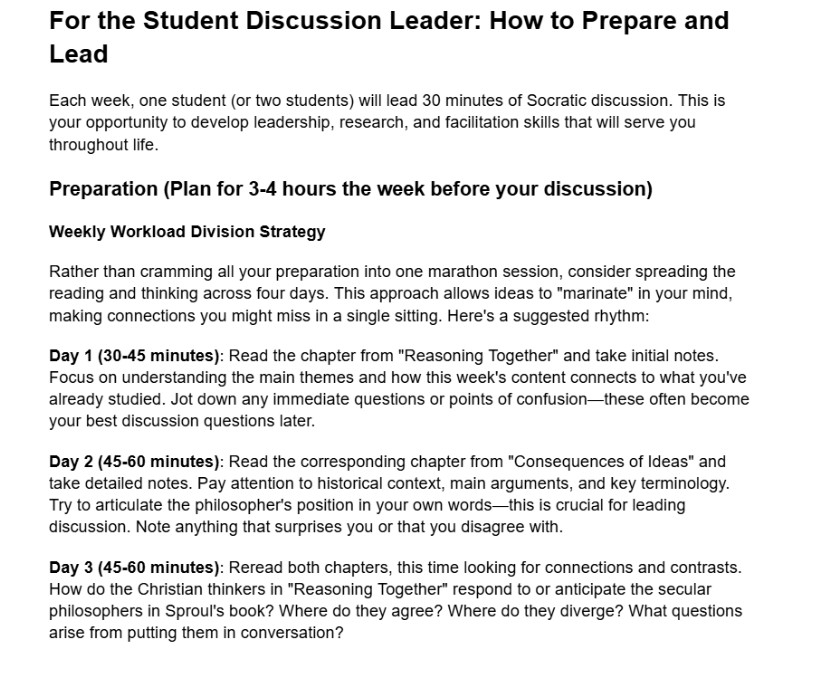 For the Student Discussion Leader: How to Prepare and Lead

Each week, one student (or two students) will lead 30 minutes of Socratic discussion. This is your opportunity to develop leadership, research, and facilitation skills that will serve you throughout life.

Preparation (Plan for 3-4 hours the week before your discussion)

Weekly Workload Division Strategy

Rather than cramming all your preparation into one marathon session, consider spreading the reading and thinking across four days. This approach allows ideas to "marinate" in your mind, making connections you might miss in a single sitting. Here's a suggested rhythm:

Day 1 (30-45 minutes): Read the chapter from "Reasoning Together" and take initial notes. Focus on understanding the main themes and how this week's content connects to what you've already studied. Jot down any immediate questions or points of confusion—these often become your best discussion questions later.

Day 2 (45-60 minutes): Read the corresponding chapter from "Consequences of Ideas" and take detailed notes. Pay attention to historical context, main arguments, and key terminology. Try to articulate the philosopher's position in your own words—this is crucial for leading discussion. Note anything that surprises you or that you disagree with.

Day 3 (45-60 minutes): Reread both chapters, this time looking for connections and contrasts. How do the Christian thinkers in "Reasoning Together" respond to or anticipate the secular philosophers in Sproul's book? Where do they agree? Where do they diverge? What questions arise from putting them in conversation?